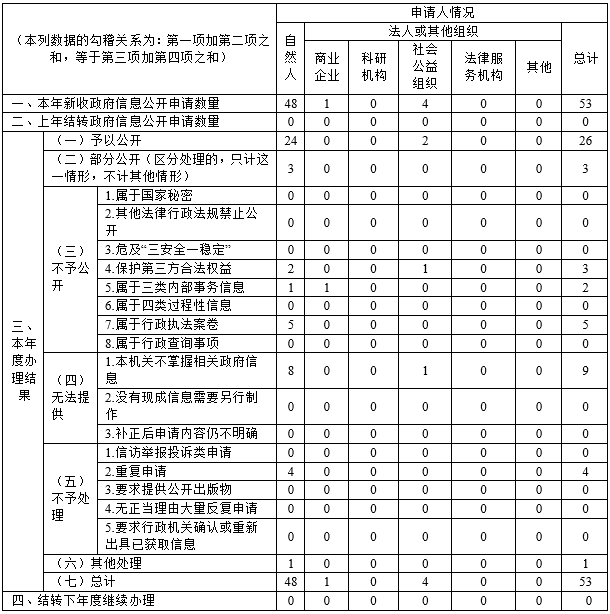 | （本列数据的勾稽关系为：第一项加第二项之和，等于第三项加第四项之和） | | | 申请人情况 | | | | | | |
|---|---|---|---|---|---|---|---|---|---|
| | | | 自然人 | 法人或其他组织 | | | | | 总计 |
| | | | | 商业企业 | 科研机构 | 社会公益组织 | 法律服务机构 | 其他 | |
| 一、本年新收政府信息公开申请数量 | | | 48 | 1 | 0 | 4 | 0 | 0 | 53 |
| 二、上年结转政府信息公开申请数量 | | | 0 | 0 | 0 | 0 | 0 | 0 | 0 |
| 三、本年度办理结果 | （一）予以公开 | | 24 | 0 | 0 | 2 | 0 | 0 | 26 |
| | （二）部分公开（区分处理的，只计这一情形，不计其他情形） | | 3 | 0 | 0 | 0 | 0 | 0 | 3 |
| | （三）不予公开 | 1.属于国家秘密 | 0 | 0 | 0 | 0 | 0 | 0 | 0 |
| | | 2.其他法律行政法规禁止公开 | 0 | 0 | 0 | 0 | 0 | 0 | 0 |
| | | 3.危及“三安全一稳定” | 0 | 0 | 0 | 0 | 0 | 0 | 0 |
| | | 4.保护第三方合法权益 | 2 | 0 | 0 | 1 | 0 | 0 | 3 |
| | | 5.属于三类内部事务信息 | 1 | 1 | 0 | 0 | 0 | 0 | 2 |
| | | 6.属于四类过程性信息 | 0 | 0 | 0 | 0 | 0 | 0 | 0 |
| | | 7.属于行政执法案卷 | 5 | 0 | 0 | 0 | 0 | 0 | 5 |
| | | 8.属于行政查询事项 | 0 | 0 | 0 | 0 | 0 | 0 | 0 |
| | （四）无法提供 | 1.本机关不掌握相关政府信息 | 8 | 0 | 0 | 1 | 0 | 0 | 9 |
| | | 2.没有现成信息需要另行制作 | 0 | 0 | 0 | 0 | 0 | 0 | 0 |
| | | 3.补正后申请内容仍不明确 | 0 | 0 | 0 | 0 | 0 | 0 | 0 |
| | （五）不予处理 | 1.信访举报投诉类申请 | 0 | 0 | 0 | 0 | 0 | 0 | 0 |
| | | 2.重复申请 | 4 | 0 | 0 | 0 | 0 | 0 | 4 |
| | | 3.要求提供公开出版物 | 0 | 0 | 0 | 0 | 0 | 0 | 0 |
| | | 4.无正当理由大量反复申请 | 0 | 0 | 0 | 0 | 0 | 0 | 0 |
| | | 5.要求行政机关确认或重新出具已获取信息 | 0 | 0 | 0 | 0 | 0 | 0 | 0 |
| | （六）其他处理 | | 1 | 0 | 0 | 0 | 0 | 0 | 1 |
| | （七）总计 | | 48 | 1 | 0 | 4 | 0 | 0 | 53 |
| 四、结转下年度继续办理 | | | 0 | 0 | 0 | 0 | 0 | 0 | 0 |